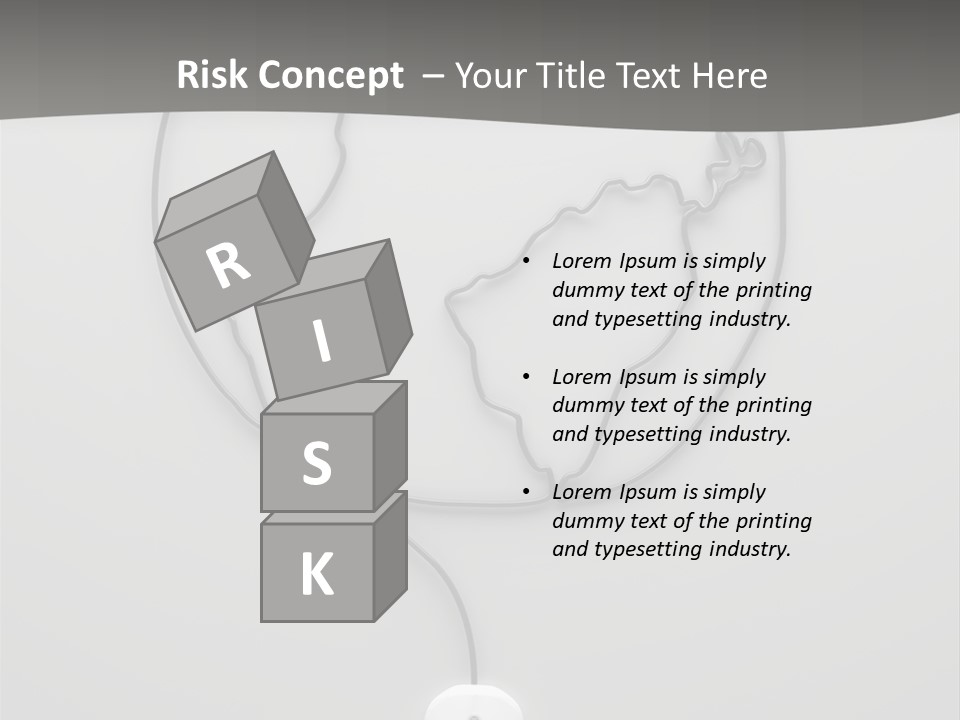 Risk Concept – Your Title Text Here

R

I

S

K

• Lorem Ipsum is simply dummy text of the printing and typesetting industry.

• Lorem Ipsum is simply dummy text of the printing and typesetting industry.

• Lorem Ipsum is simply dummy text of the printing and typesetting industry.